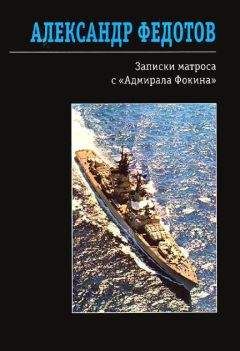 АЛЕКСАНДР ФЕДОТОВ

Записки матроса
с «Адмирала Фокина»